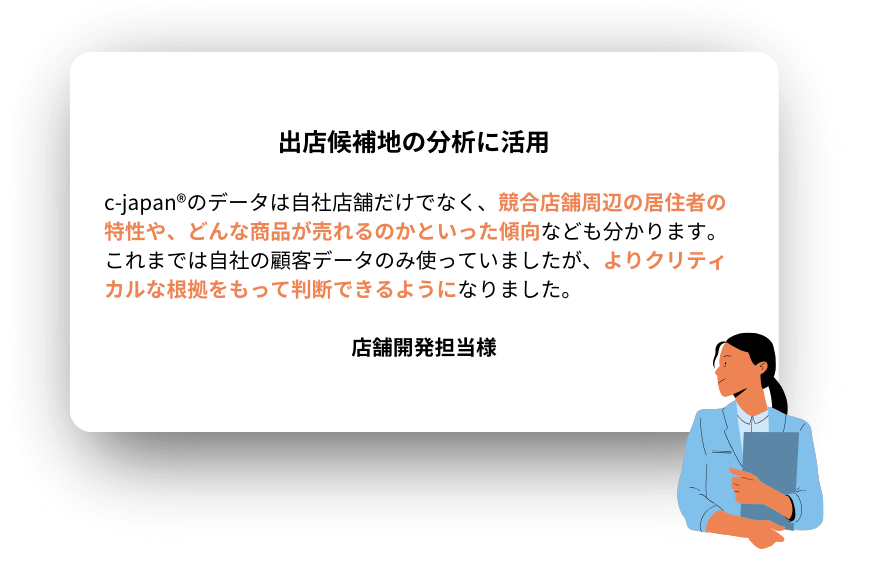 出店候補地の分析に活用

c-japan®のデータは自社店舗だけでなく、競合店舗周辺の居住者の特性や、どんな商品が売れるのかといった傾向なども分かります。これまでは自社の顧客データのみ使っていましたが、よりクリティカルな根拠をもって判断できるようになりました。

店舗開発担当様